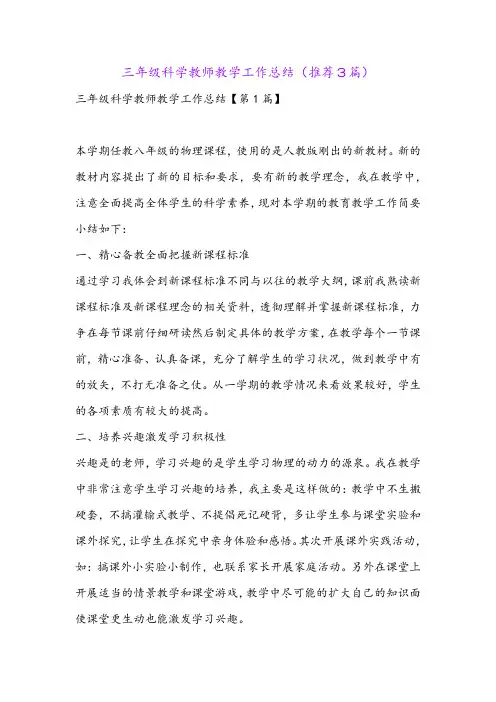 三年级科学教师教学工作总结（推荐3篇）

三年级科学教师教学工作总结【第1篇】

本学期任教八年级的物理课程，使用的是人教版刚出的新教材。新的教材内容提出了新的目标和要求，要有新的教学理念，我在教学中，注意全面提高全体学生的科学素养，现对本学期的教育教学工作简要小结如下：

一、精心备教全面把握新课程标准

通过学习我体会到新课程标准不同与以往的教学大纲，课前我熟读新课程标准及新课程理念的相关资料，透彻理解并掌握新课程标准，力争在每节课前仔细研读然后制定具体的教学方案，在教学每个一节课前，精心准备、认真备课，充分了解学生的学习状况，做到教学中有的放矢，不打无准备之仗。从一学期的教学情况来看效果较好，学生的各项素质有较大的提高。

二、培养兴趣激发学习积极性

兴趣是的老师，学习兴趣的是学生学习物理的动力的源泉。我在教学中非常注意学生学习兴趣的培养，我主要是这样做的：教学中不生搬硬套，不搞灌输式教学、不提倡死记硬背，多让学生参与课堂实验和课外探究，让学生在探究中亲身体验和感悟。其次开展课外实践活动，如：搞课外小实验小制作，也联系家长开展家庭活动。另外在课堂上开展适当的情景教学和课堂游戏，教学中尽可能的扩大自己的知识面使课堂更生动也能激发学习兴趣。